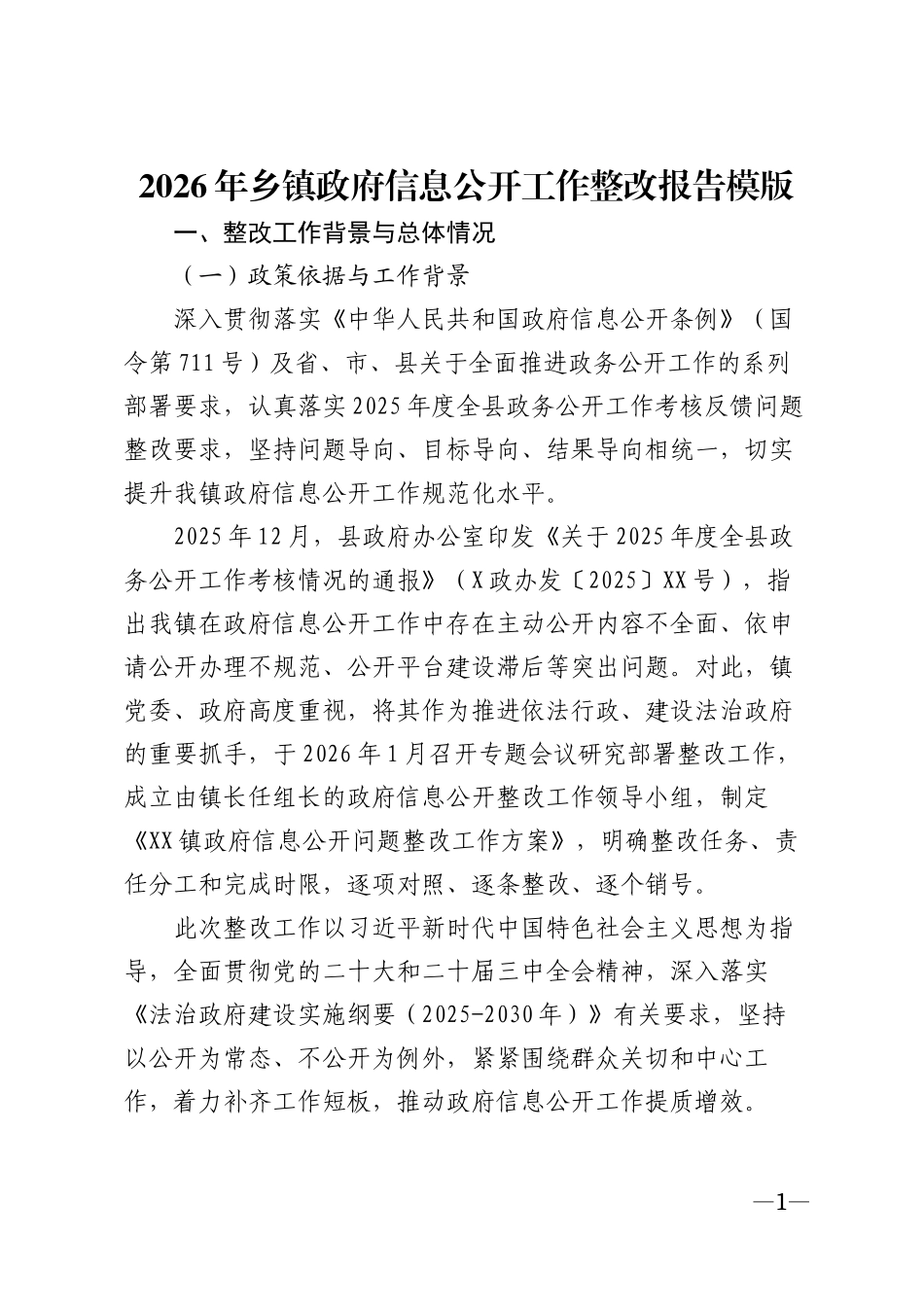 2026年乡镇政府信息公开工作整改报告模版

一、整改工作背景与总体情况

（一）政策依据与工作背景

深入贯彻落实《中华人民共和国政府信息公开条例》（国令第711号）及省、市、县关于全面推进政务公开工作的系列部署要求，认真落实2025年度全县政务公开工作考核反馈问题整改要求，坚持问题导向、目标导向、结果导向相统一，切实提升我镇政府信息公开工作规范化水平。

2025年12月，县政府办公室印发《关于2025年度全县政务公开工作考核情况的通报》（X政办发〔2025〕XX号），指出我镇在政府信息公开工作中存在主动公开内容不全面、依申请公开办理不规范、公开平台建设滞后等突出问题。对此，镇党委、政府高度重视，将其作为推进依法行政、建设法治政府的重要抓手，于2026年1月召开专题会议研究部署整改工作，成立由镇长任组长的政府信息公开整改工作领导小组，制定《XX镇政府信息公开问题整改工作方案》，明确整改任务、责任分工和完成时限，逐项对照、逐条整改、逐个销号。

此次整改工作以习近平新时代中国特色社会主义思想为指导，全面贯彻党的二十大和二十届三中全会精神，深入落实《法治政府建设实施纲要（2025-2030年）》有关要求，坚持以公开为常态、不公开为例外，紧紧围绕群众关切和中心工作，着力补齐工作短板，推动政府信息公开工作提质增效。

—1—